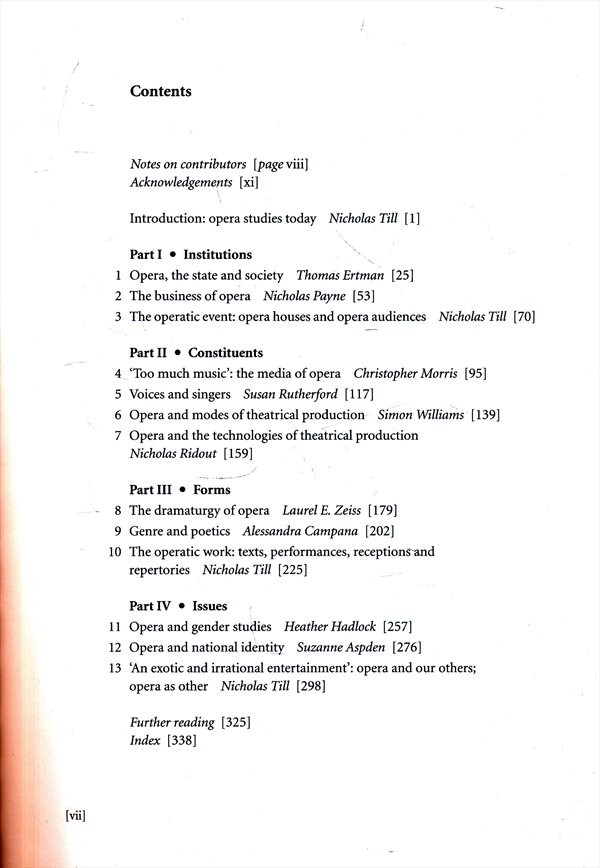 Contents

Notes on contributors [page viii]
Acknowledgements [xi]

Introduction: opera studies today Nicholas Till [1]

Part I • Institutions
1 Opera, the state and society Thomas Ertman [25]
2 The business of opera Nicholas Payne [53]
3 The operatic event: opera houses and opera audiences Nicholas Till [70]

Part II • Constituents
4 'Too much music': the media of opera Christopher Morris [95]
5 Voices and singers Susan Rutherford [117]
6 Opera and modes of theatrical production Simon Williams [139]
7 Opera and the technologies of theatrical production Nicholas Ridout [159]

Part III • Forms
8 The dramaturgy of opera Laurel E. Zeiss [179]
9 Genre and poetics Alessandra Campana [202]
10 The operatic work: texts, performances, receptions and repertories Nicholas Till [225]

Part IV • Issues
11 Opera and gender studies Heather Hadlock [257]
12 Opera and national identity Suzanne Aspden [276]
13 'An exotic and irrational entertainment': opera and our others; opera as other Nicholas Till [298]

Further reading [325]
Index [338]

[vii]